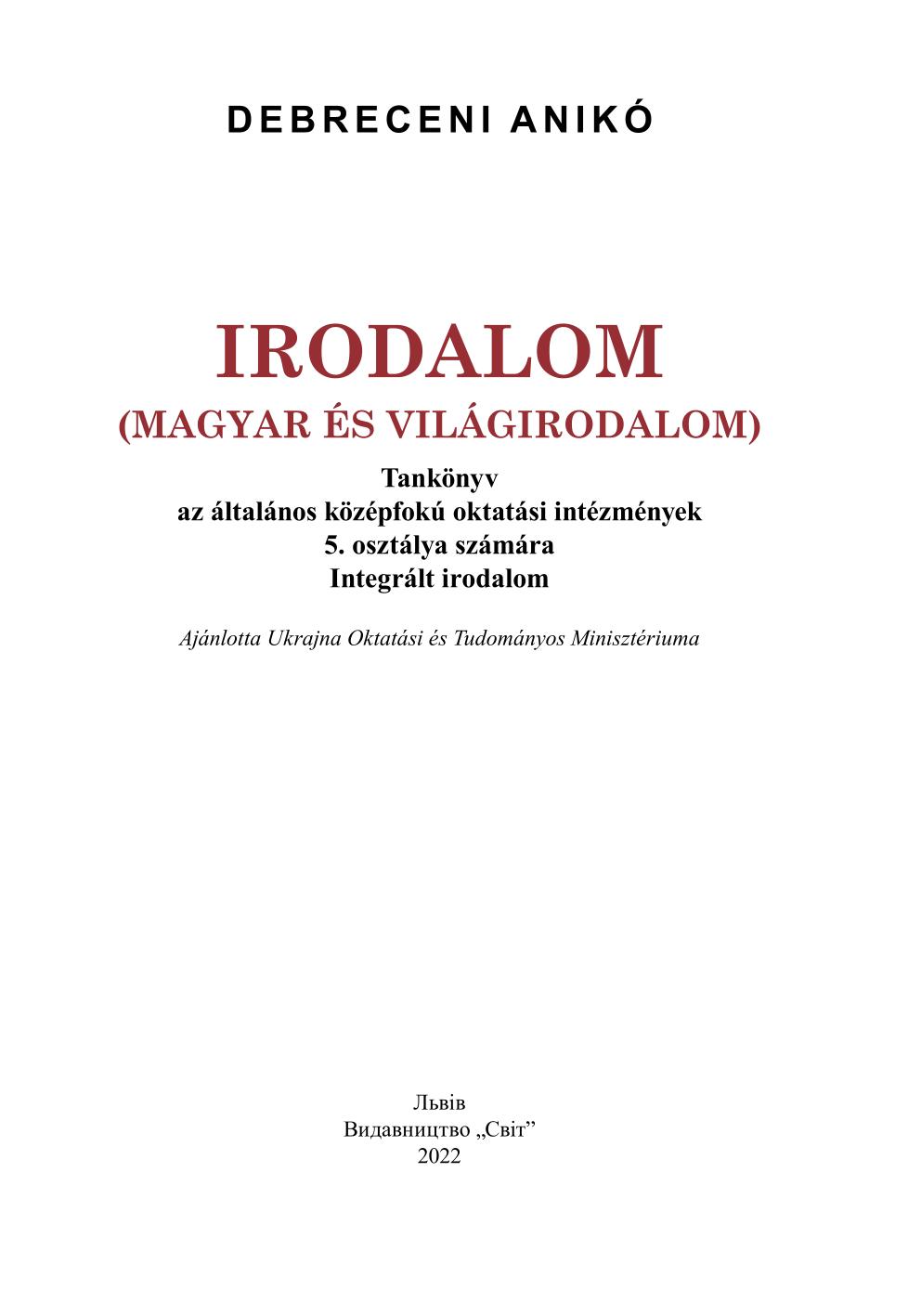 DEBRECENI ANIKÓ

IRODALOM
(MAGYAR ÉS VILÁGIRODALOM)

Tankönyv
az általános középfokú oktatási intézmények
5. osztálya számára
Integrált irodalom

Ajánlotta Ukrajna Oktatási és Tudományos Minisztériuma

Львів
Видавництво „Світ”
2022